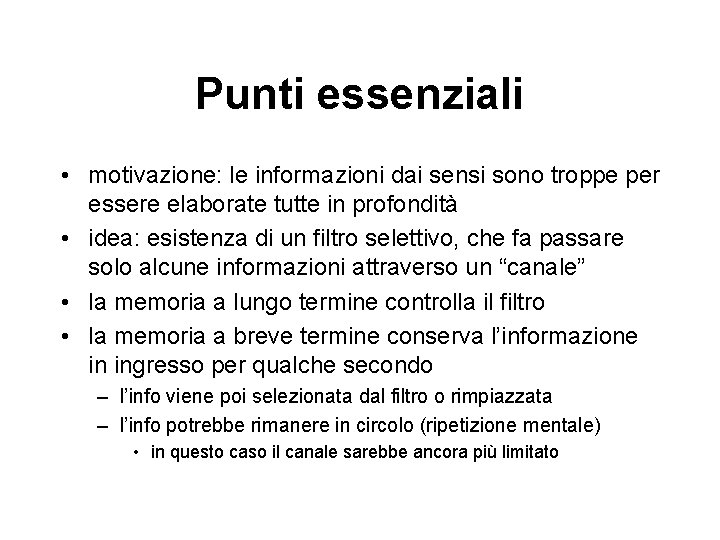 Punti essenziali

• motivazione: le informazioni dai sensi sono troppe per essere elaborate tutte in profondità
• idea: esistenza di un filtro selettivo, che fa passare solo alcune informazioni attraverso un “canale”
• la memoria a lungo termine controlla il filtro
• la memoria a breve termine conserva l’informazione in ingresso per qualche secondo
  – l’info viene poi selezionata dal filtro o rimpiazzata
  – l’info potrebbe rimanere in circolo (ripetizione mentale)
    • in questo caso il canale sarebbe ancora più limitato